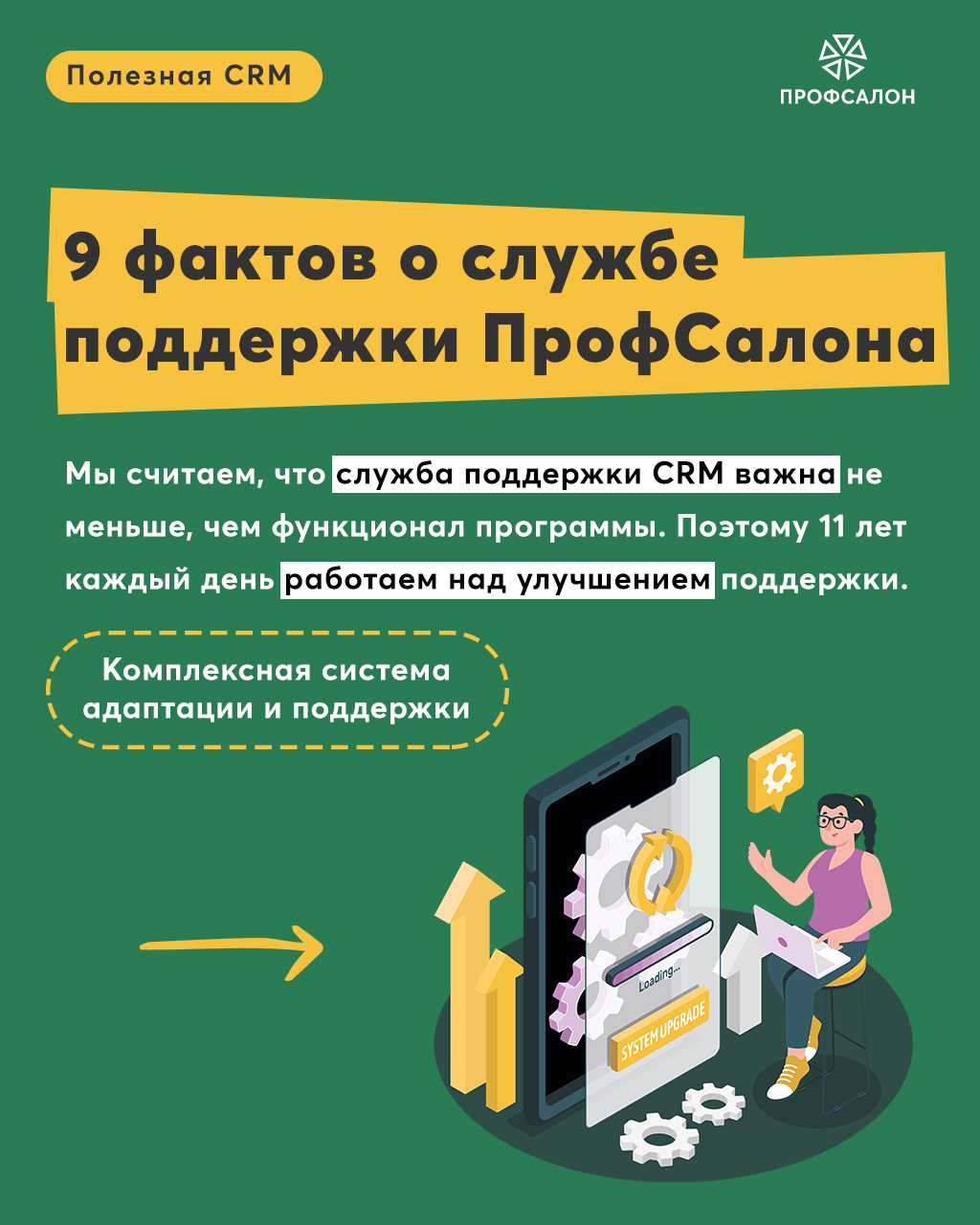 Полезная CRM

ПРОФСАЛОН

9 фактов о службе поддержки ПрофСалона

Мы считаем, что служба поддержки CRM важна не меньше, чем функционал программы. Поэтому 11 лет каждый день работаем над улучшением поддержки.

Комплексная система адаптации и поддержки

Loading...

SYSTEM UPGRADE